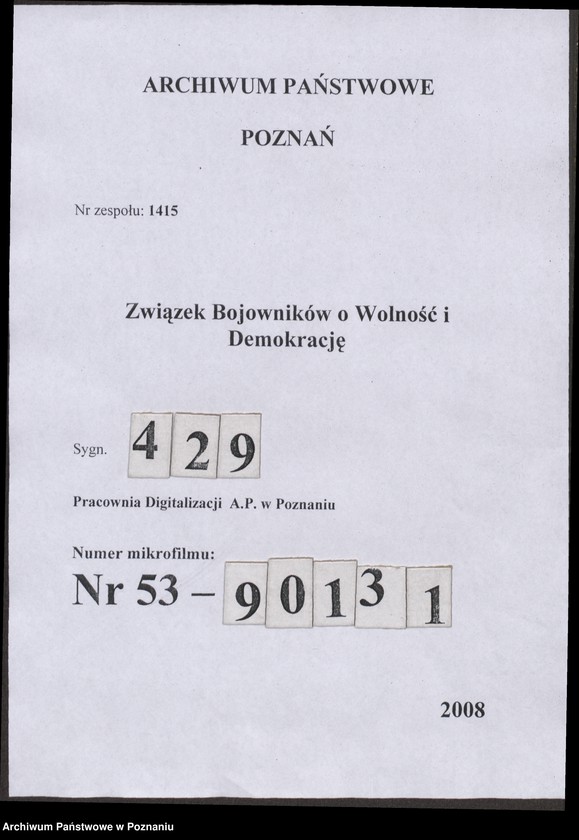 ARCHIWUM PAŃSTWOWE

POZNAŃ

Nr zespołu: 1415

Związek Bojowników o Wolność i Demokrację

Sygn. 429

Pracownia Digitalizacji A.P. w Poznaniu

Numer mikrofilmu:
Nr 53 – 90131

2008

Archiwum Państwowe w Poznaniu